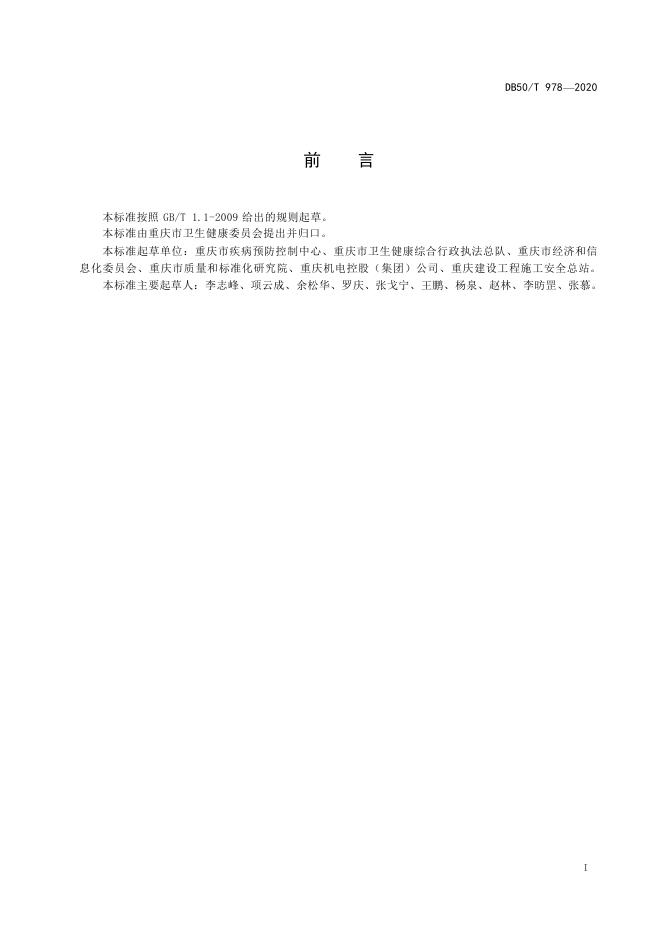 DB50/T 978—2020

前　言

本标准按照 GB/T 1.1-2009 给出的规则起草。

本标准由重庆市卫生健康委员会提出并归口。

本标准起草单位：重庆市疾病预防控制中心、重庆市卫生健康综合行政执法总队、重庆市经济和信息化委员会、重庆市质量和标准化研究院、重庆机电控股（集团）公司、重庆建设工程施工安全总站。

本标准主要起草人：李志峰、项云成、余松华、罗庆、张戈宁、王鹏、杨泉、赵林、李昉罡、张慕。

I